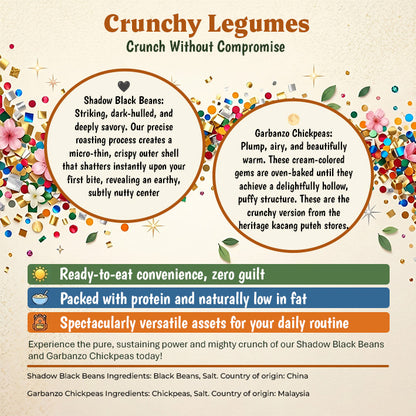 Crunchy Legumes
Crunch Without Compromise

Shadow Black Beans: Striking, dark-hulled, and deeply savory. Our precise roasting process creates a micro-thin, crispy outer shell that shatters instantly upon your first bite, revealing an earthy, subtly nutty center

Garbanzo Chickpeas: Plump, airy, and beautifully warm. These cream-colored gems are oven-baked until they achieve a delightfully hollow, puffy structure. These are the crunchy version from the heritage kacang puteh stores.

Ready-to-eat convenience, zero guilt

Packed with protein and naturally low in fat

Spectacularly versatile assets for your daily routine

Experience the pure, sustaining power and mighty crunch of our Shadow Black Beans and Garbanzo Chickpeas today!

Shadow Black Beans Ingredients: Black Beans, Salt. Country of origin: China

Garbanzo Chickpeas Ingredients: Chickpeas, Salt. Country of origin: Malaysia